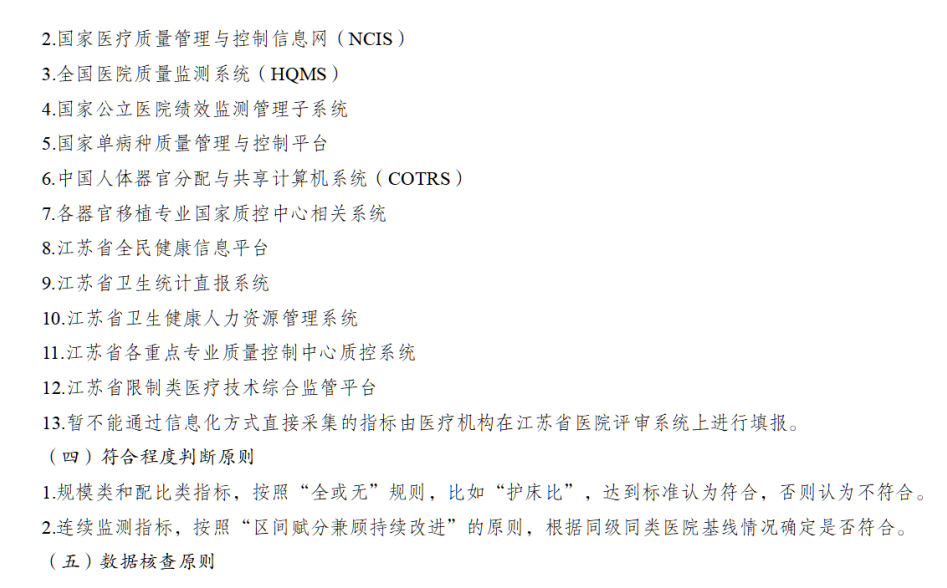 2.国家医疗质量管理与控制信息网（NCIS）
3.全国医院质量监测系统（HQMS）
4.国家公立医院绩效监测管理子系统
5.国家单病种质量管理与控制平台
6.中国人体器官分配与共享计算机系统（COTRS）
7.各器官移植专业国家质控中心相关系统
8.江苏省全民健康信息平台
9.江苏省卫生统计直报系统
10.江苏省卫生健康人力资源管理系统
11.江苏省各重点专业质量控制中心质控系统
12.江苏省限制类医疗技术综合监管平台
13.暂不能通过信息化方式直接采集的指标由医疗机构在江苏省医院评审系统上进行填报。
（四）符合程度判断原则
1.规模类和配比类指标，按照“全或无”规则，比如“护床比”，达到标准认为符合，否则认为不符合。
2.连续监测指标，按照“区间赋分兼顾持续改进”的原则，根据同级同类医院基线情况确定是否符合。
（五）数据核查原则